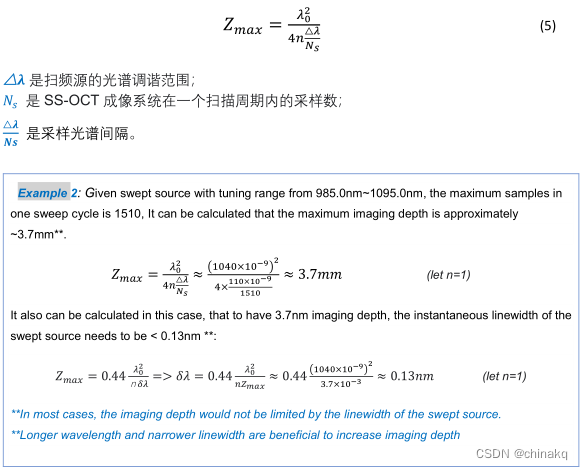 $Z_{max} = \frac{\lambda_0^2}{4n\frac{\triangle\lambda}{N_S}}$ (5)

$\triangle\lambda$ 是扫频源的光谱调谐范围;
$N_s$ 是 SS-OCT 成像系统在一个扫描周期内的采样数;
$\frac{\triangle\lambda}{Ns}$ 是采样光谱间隔。

Example 2: Given swept source with tuning range from 985.0nm~1095.0nm, the maximum samples in one sweep cycle is 1510, It can be calculated that the maximum imaging depth is approximately ~3.7mm**.

$Z_{max} = \frac{\lambda_0^2}{4n\frac{\triangle\lambda}{N_S}} \approx \frac{(1040\times10^{-9})^2}{4\times\frac{110\times10^{-9}}{1510}} \approx 3.7mm$ (let n=1)

It also can be calculated in this case, that to have 3.7nm imaging depth, the instantaneous linewidth of the swept source needs to be < 0.13nm **:

$Z_{max} = 0.44\frac{\lambda_0^2}{n\delta\lambda} => \delta\lambda = 0.44\frac{\lambda_0^2}{nZ_{max}} \approx 0.44\frac{(1040\times10^{-9})^2}{3.7\times10^{-3}} \approx 0.13nm$ (let n=1)

**In most cases, the imaging depth would not be limited by the linewidth of the swept source.

**Longer wavelength and narrower linewidth are beneficial to increase imaging depth

CSDN @chinakq